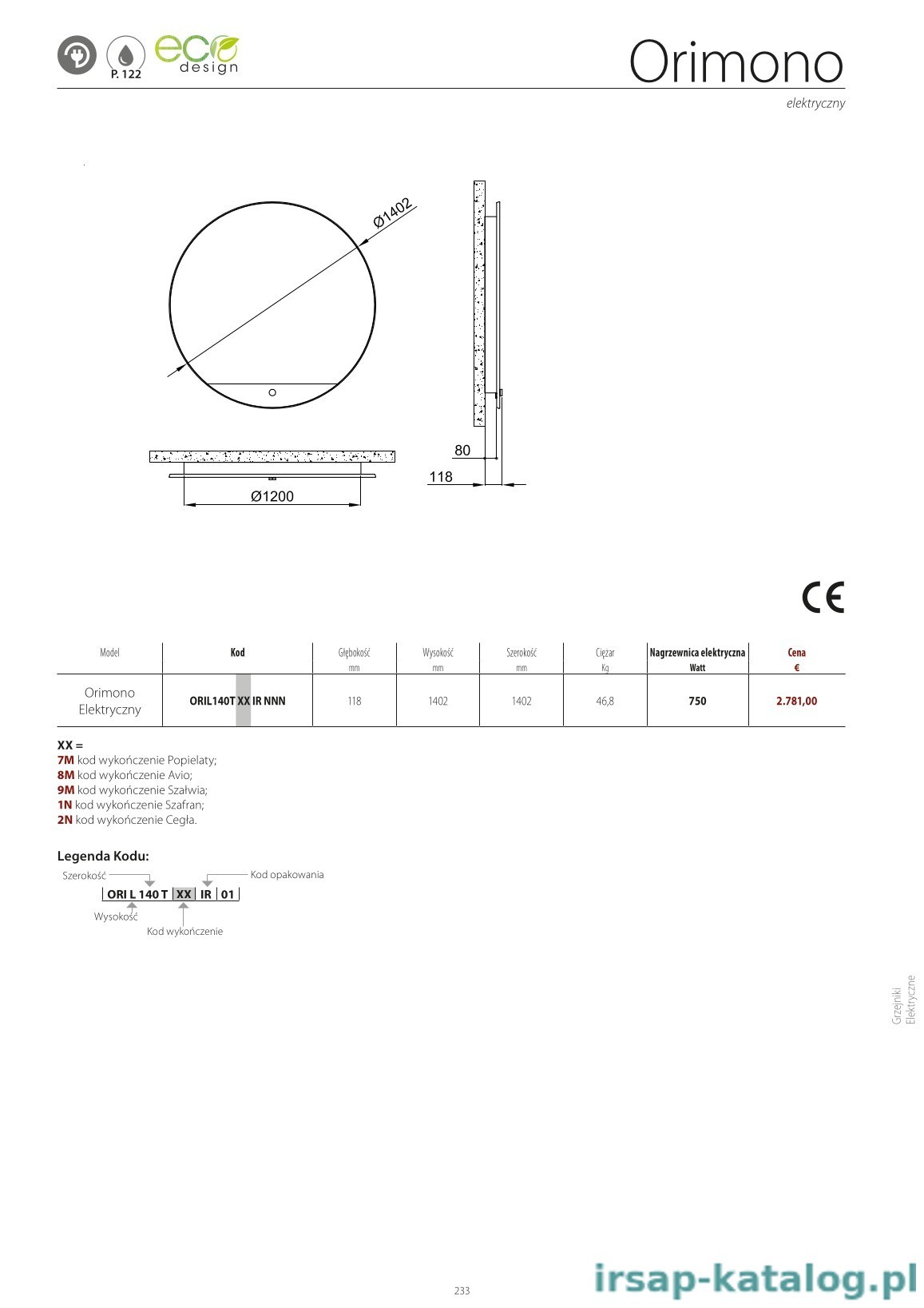 P. 122

eco design

Orimono

elektryczny

Ø1402

80

118

Ø1200

CE

| Model | Kod | Głębokość mm | Wysokość mm | Szerokość mm | Ciężar Kg | Nagrzewnica elektryczna Watt | Cena € |
|---|---|---|---|---|---|---|---|
| Orimono Elektryczny | ORIL140T XX IR NNN | 118 | 1402 | 1402 | 46,8 | 750 | 2.781,00 |

XX =
7M kod wykończenie Popielaty;
8M kod wykończenie Avio;
9M kod wykończenie Szałwia;
1N kod wykończenie Szafran;
2N kod wykończenie Cegła.

Legenda Kodu:

Szerokość

Kod opakowania

ORI L 140 T XX IR 01

Wysokość

Kod wykończenie

Grzejniki Elektryczne

233

irsap-katalog.pl